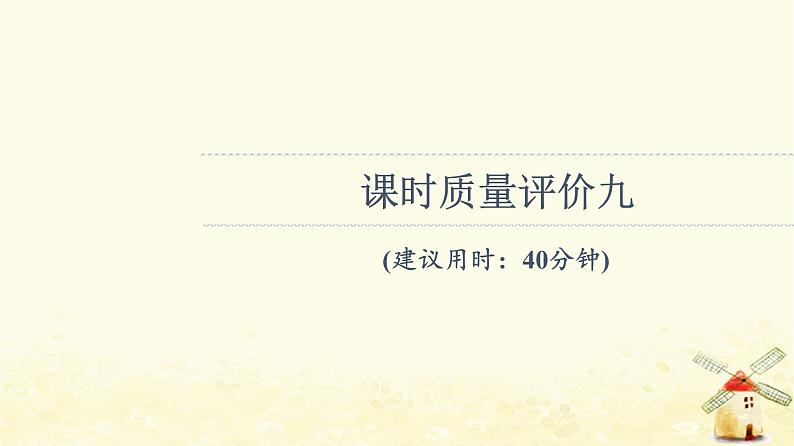 课时质量评价九

(建议用时：40分钟)